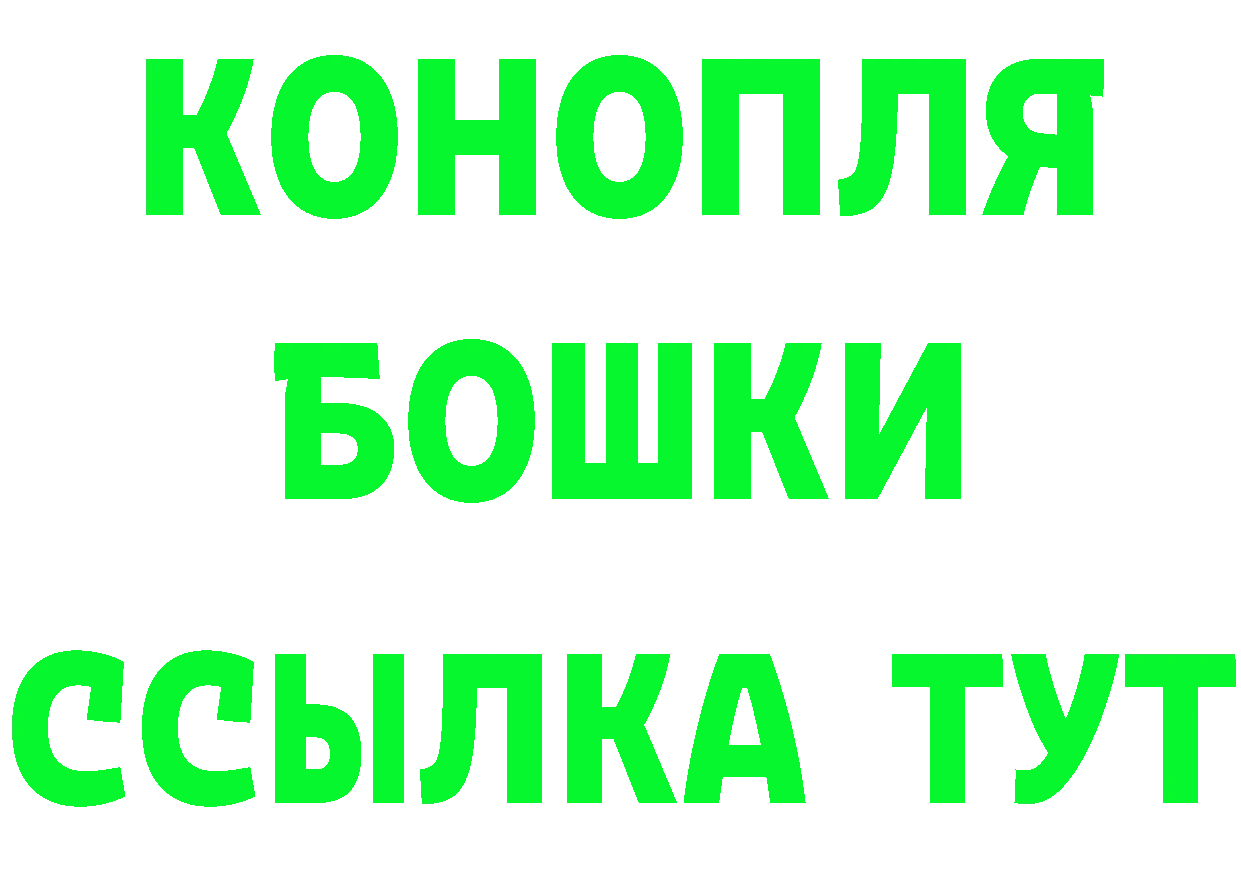 КОНОПЛЯ
БОШКИ
ССЫЛКА ТУТ